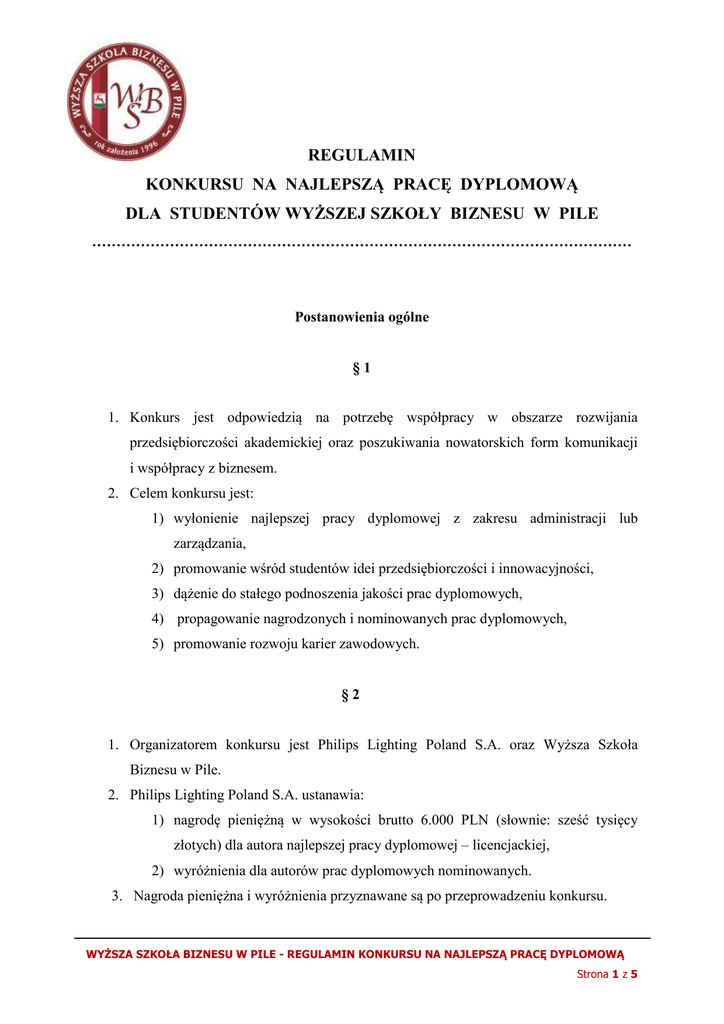 WYŻSZA SZKOŁA BIZNESU W PILE
WSB
rok założenia 1996

REGULAMIN
KONKURSU NA NAJLEPSZĄ PRACĘ DYPLOMOWĄ
DLA STUDENTÓW WYŻSZEJ SZKOŁY BIZNESU W PILE
……………………………………………………………………………………………………

Postanowienia ogólne

§ 1

1. Konkurs jest odpowiedzią na potrzebę współpracy w obszarze rozwijania przedsiębiorczości akademickiej oraz poszukiwania nowatorskich form komunikacji i współpracy z biznesem.
2. Celem konkursu jest:
1) wyłonienie najlepszej pracy dyplomowej z zakresu administracji lub zarządzania,
2) promowanie wśród studentów idei przedsiębiorczości i innowacyjności,
3) dążenie do stałego podnoszenia jakości prac dyplomowych,
4) propagowanie nagrodzonych i nominowanych prac dyplomowych,
5) promowanie rozwoju karier zawodowych.

§ 2

1. Organizatorem konkursu jest Philips Lighting Poland S.A. oraz Wyższa Szkoła Biznesu w Pile.
2. Philips Lighting Poland S.A. ustanawia:
1) nagrodę pieniężną w wysokości brutto 6.000 PLN (słownie: sześć tysięcy złotych) dla autora najlepszej pracy dyplomowej – licencjackiej,
2) wyróżnienia dla autorów prac dyplomowych nominowanych.
3. Nagroda pieniężna i wyróżnienia przyznawane są po przeprowadzeniu konkursu.

WYŻSZA SZKOŁA BIZNESU W PILE - REGULAMIN KONKURSU NA NAJLEPSZĄ PRACĘ DYPLOMOWĄ
Strona 1 z 5